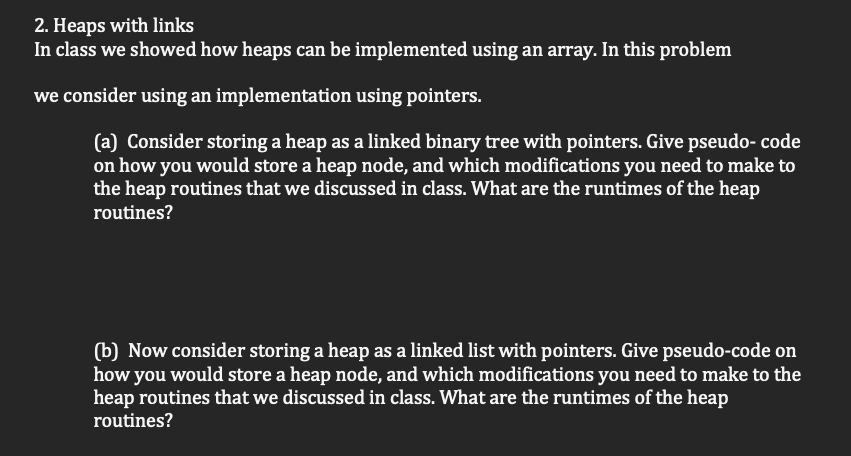 2. Heaps with links
In class we showed how heaps can be implemented using an array. In this problem

we consider using an implementation using pointers.

(a) Consider storing a heap as a linked binary tree with pointers. Give pseudo- code on how you would store a heap node, and which modifications you need to make to the heap routines that we discussed in class. What are the runtimes of the heap routines?

(b) Now consider storing a heap as a linked list with pointers. Give pseudo-code on how you would store a heap node, and which modifications you need to make to the heap routines that we discussed in class. What are the runtimes of the heap routines?